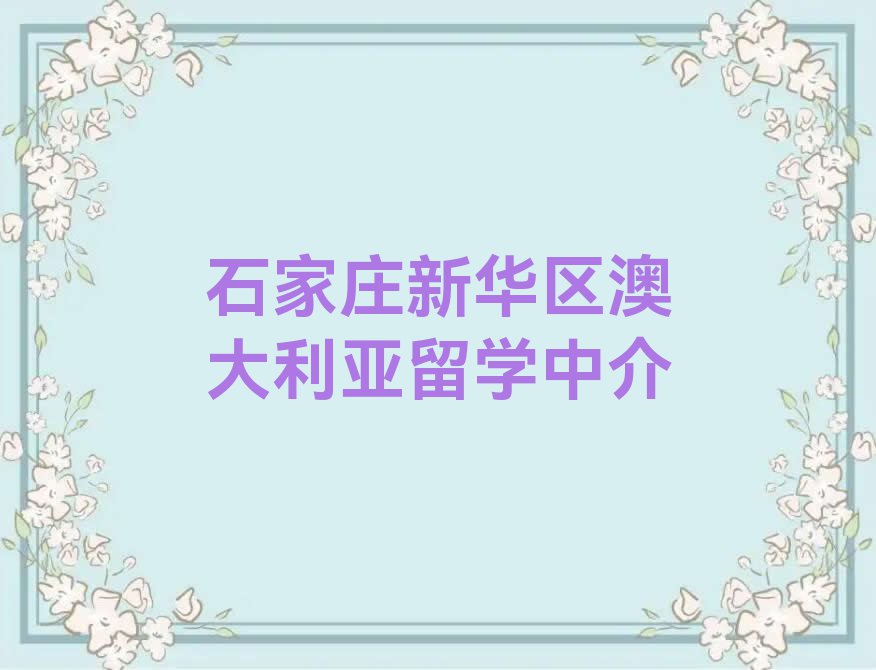 石家庄新华区澳大利亚留学中介